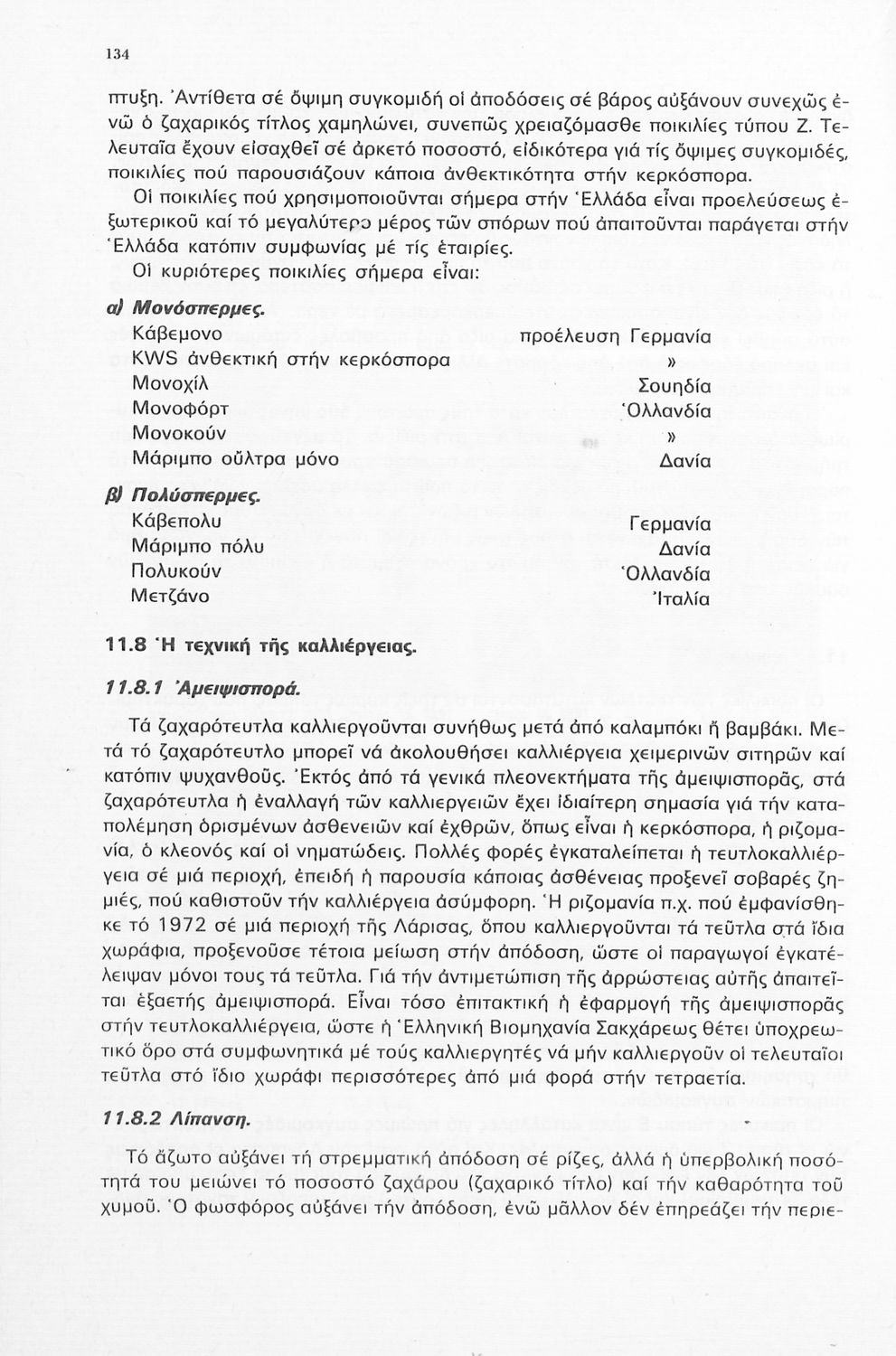 134

πτυξη. Ἀντίθετα σέ ὄψιμη συγκομιδή οἱ ἀποδόσεις σέ βάρος αὐξάνουν συνεχῶς ἐνῶ ὁ ζαχαρικός τίτλος χαμηλώνει, συνεπῶς χρειαζόμασθε ποικιλίες τύπου Ζ. Τελευταῖα ἔχουν εἰσαχθεῖ σέ ἀρκετό ποσοστό, εἰδικότερα γιά τίς ὄψιμες συγκομιδές, ποικιλίες πού παρουσιάζουν κάποια ἀνθεκτικότητα στήν κερκόσπορα.

Οἱ ποικιλίες πού χρησιμοποιοῦνται σήμερα στήν Ἑλλάδα εἶναι προελεύσεως ἐξωτερικοῦ καί τό μεγαλύτερο μέρος τῶν σπόρων πού ἀπαιτοῦνται παράγεται στήν Ἑλλάδα κατόπιν συμφωνίας μέ τίς ἑταιρίες.

Οἱ κυριότερες ποικιλίες σήμερα εἶναι:

α) Μονόσπερμες.

| | |
|---|---|
| Κάβεμονο | προέλευση Γερμανία |
| KWS ἀνθεκτική στήν κερκόσπορα | » |
| Μονοχίλ | Σουηδία |
| Μονοφόρτ | Ὁλλανδία |
| Μονοκούν | » |
| Μάριμπο οὔλτρα μόνο | Δανία |

β) Πολύσπερμες.

| | |
|---|---|
| Κάβεπολυ | Γερμανία |
| Μάριμπο πόλυ | Δανία |
| Πολυκούν | Ὁλλανδία |
| Μετζάνο | Ἰταλία |

11.8 Ἡ τεχνική τῆς καλλιέργειας.

11.8.1 Ἀμειψισπορά.

Τά ζαχαρότευτλα καλλιεργοῦνται συνήθως μετά ἀπό καλαμπόκι ἤ βαμβάκι. Μετά τό ζαχαρότευτλο μπορεῖ νά ἀκολουθήσει καλλιέργεια χειμερινῶν σιτηρῶν καί κατόπιν ψυχανθοῦς. Ἐκτός ἀπό τά γενικά πλεονεκτήματα τῆς ἀμειψισπορᾶς, στά ζαχαρότευτλα ἡ ἐναλλαγή τῶν καλλιεργειῶν ἔχει ἰδιαίτερη σημασία γιά τήν καταπολέμηση ὁρισμένων ἀσθενειῶν καί ἐχθρῶν, ὅπως εἶναι ἡ κερκόσπορα, ἡ ριζομανία, ὁ κλεονός καί οἱ νηματώδεις. Πολλές φορές ἐγκαταλείπεται ἡ τευτλοκαλλιέργεια σέ μιά περιοχή, ἐπειδή ἡ παρουσία κάποιας ἀσθένειας προξενεῖ σοβαρές ζημιές, πού καθιστοῦν τήν καλλιέργεια ἀσύμφορη. Ἡ ριζομανία π.χ. πού ἐμφανίσθηκε τό 1972 σέ μιά περιοχή τῆς Λάρισας, ὅπου καλλιεργοῦνται τά τεῦτλα στά ἴδια χωράφια, προξενοῦσε τέτοια μείωση στήν ἀπόδοση, ὥστε οἱ παραγωγοί ἐγκατέλειψαν μόνοι τους τά τεῦτλα. Γιά τήν ἀντιμετώπιση τῆς ἀρρώστειας αὐτῆς ἀπαιτεῖται ἑξαετής ἀμειψισπορά. Εἶναι τόσο ἐπιτακτική ἡ ἐφαρμογή τῆς ἀμειψισπορᾶς στήν τευτλοκαλλιέργεια, ὥστε ἡ Ἑλληνική Βιομηχανία Σακχάρεως θέτει ὑποχρεωτικό ὅρο στά συμφωνητικά μέ τούς καλλιεργητές νά μήν καλλιεργοῦν οἱ τελευταῖοι τεῦτλα στό ἴδιο χωράφι περισσότερες ἀπό μιά φορά στήν τετραετία.

11.8.2 Λίπανση.

Τό ἄζωτο αὐξάνει τή στρεμματική ἀπόδοση σέ ρίζες, ἀλλά ἡ ὑπερβολική ποσότητά του μειώνει τό ποσοστό ζαχάρου (ζαχαρικό τίτλο) καί τήν καθαρότητα τοῦ χυμοῦ. Ὁ φωσφόρος αὐξάνει τήν ἀπόδοση, ἐνῶ μᾶλλον δέν ἐπηρεάζει τήν περιε-